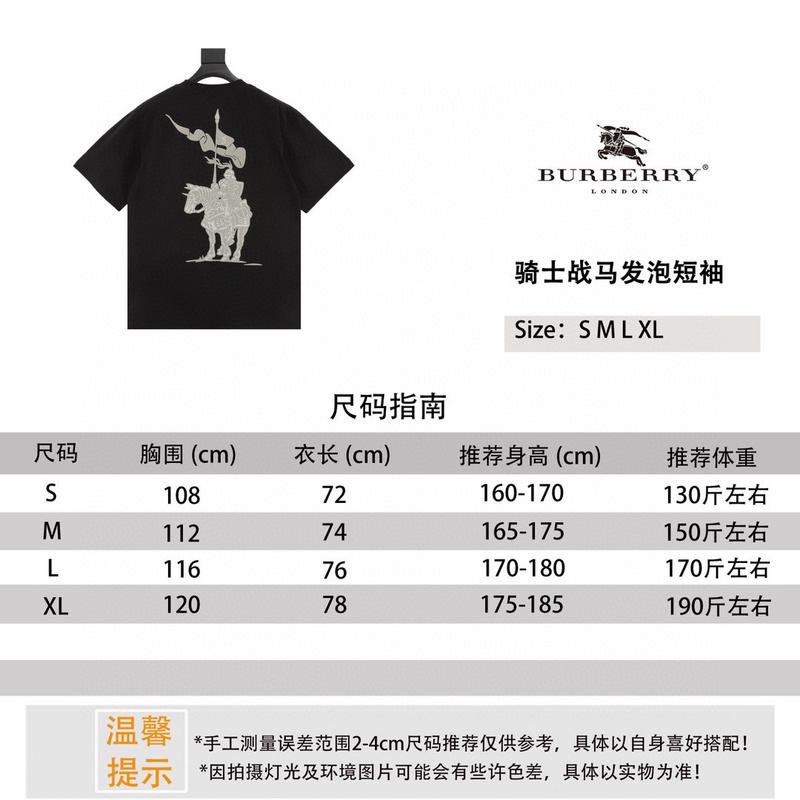 BURBERRY®
LONDON

骑士战马发泡短袖

Size：S M L XL

尺码指南

| 尺码 | 胸围 (cm) | 衣长 (cm) | 推荐身高 (cm) | 推荐体重 |
|---|---|---|---|---|
| S | 108 | 72 | 160-170 | 130斤左右 |
| M | 112 | 74 | 165-175 | 150斤左右 |
| L | 116 | 76 | 170-180 | 170斤左右 |
| XL | 120 | 78 | 175-185 | 190斤左右 |

温馨提示

*手工测量误差范围2-4cm尺码推荐仅供参考，具体以自身喜好搭配！
*因拍摄灯光及环境图片可能会有些许色差，具体以实物为准！